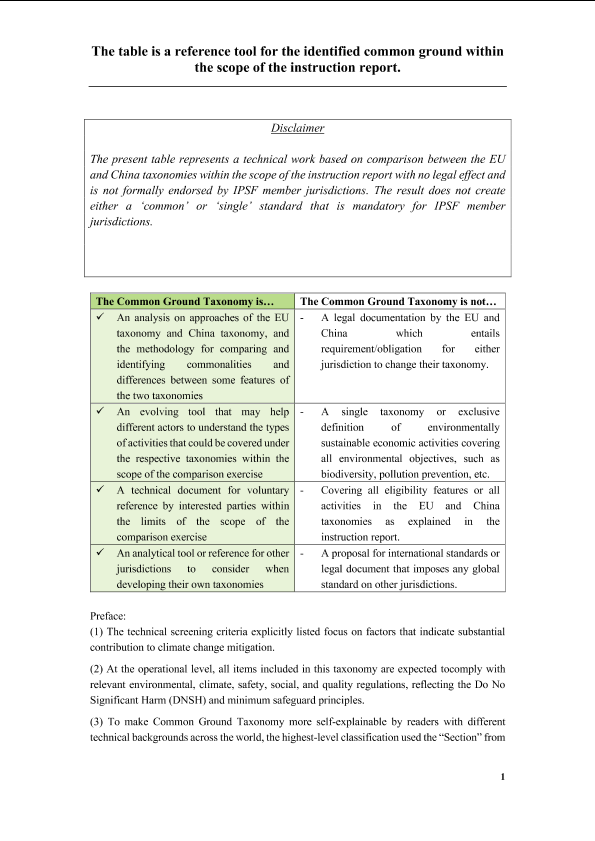 The table is a reference tool for the identified common ground within the scope of the instruction report.

Disclaimer

The present table represents a technical work based on comparison between the EU and China taxonomies within the scope of the instruction report with no legal effect and is not formally endorsed by IPSF member jurisdictions. The result does not create either a 'common' or 'single' standard that is mandatory for IPSF member jurisdictions.

| The Common Ground Taxonomy is… | The Common Ground Taxonomy is not… |
|---|---|
| ✓ An analysis on approaches of the EU taxonomy and China taxonomy, and the methodology for comparing and identifying commonalities and differences between some features of the two taxonomies | - A legal documentation by the EU and China which entails requirement/obligation for either jurisdiction to change their taxonomy. |
| ✓ An evolving tool that may help different actors to understand the types of activities that could be covered under the respective taxonomies within the scope of the comparison exercise | - A single taxonomy or exclusive definition of environmentally sustainable economic activities covering all environmental objectives, such as biodiversity, pollution prevention, etc. |
| ✓ A technical document for voluntary reference by interested parties within the limits of the scope of the comparison exercise | - Covering all eligibility features or all activities in the EU and China taxonomies as explained in the instruction report. |
| ✓ An analytical tool or reference for other jurisdictions to consider when developing their own taxonomies | - A proposal for international standards or legal document that imposes any global standard on other jurisdictions. |

Preface:
(1) The technical screening criteria explicitly listed focus on factors that indicate substantial contribution to climate change mitigation.

(2) At the operational level, all items included in this taxonomy are expected tocomply with relevant environmental, climate, safety, social, and quality regulations, reflecting the Do No Significant Harm (DNSH) and minimum safeguard principles.

(3) To make Common Ground Taxonomy more self-explainable by readers with different technical backgrounds across the world, the highest-level classification used the "Section" from

1